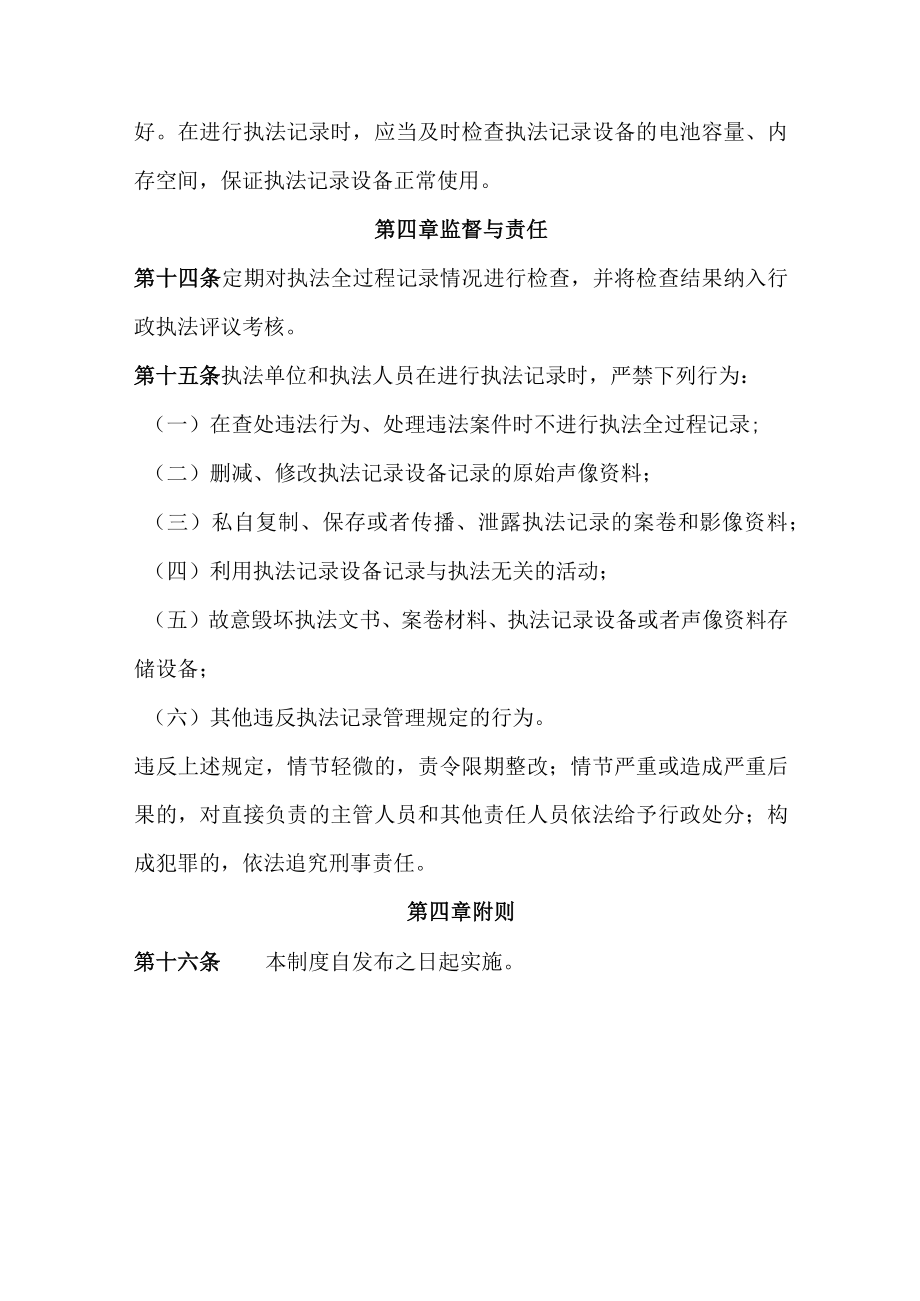 好。在进行执法记录时，应当及时检查执法记录设备的电池容量、内存空间，保证执法记录设备正常使用。

第四章监督与责任

第十四条定期对执法全过程记录情况进行检查，并将检查结果纳入行政执法评议考核。

第十五条执法单位和执法人员在进行执法记录时，严禁下列行为：

（一）在查处违法行为、处理违法案件时不进行执法全过程记录；

（二）删减、修改执法记录设备记录的原始声像资料；

（三）私自复制、保存或者传播、泄露执法记录的案卷和影像资料；

（四）利用执法记录设备记录与执法无关的活动；

（五）故意毁坏执法文书、案卷材料、执法记录设备或者声像资料存储设备；

（六）其他违反执法记录管理规定的行为。

违反上述规定，情节轻微的，责令限期整改；情节严重或造成严重后果的，对直接负责的主管人员和其他责任人员依法给予行政处分；构成犯罪的，依法追究刑事责任。

第四章附则

第十六条　本制度自发布之日起实施。